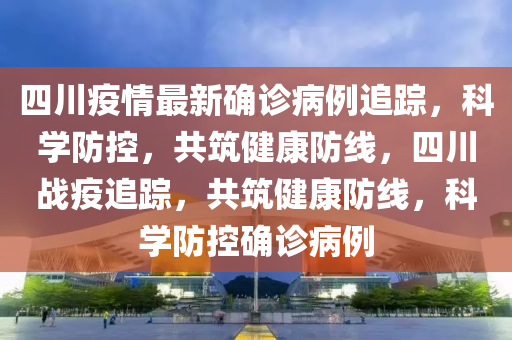 四川疫情最新确诊病例追踪，科学防控，共筑健康防线，四川战疫追踪，共筑健康防线，科学防控确诊病例